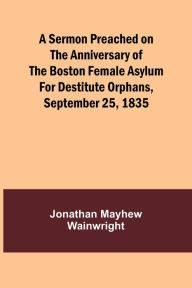 A Sermon Preached on The Anniversary of The Boston Female Asylum For Destitute Orphans, September 25, 1835

Jonathan Mayhew Wainwright